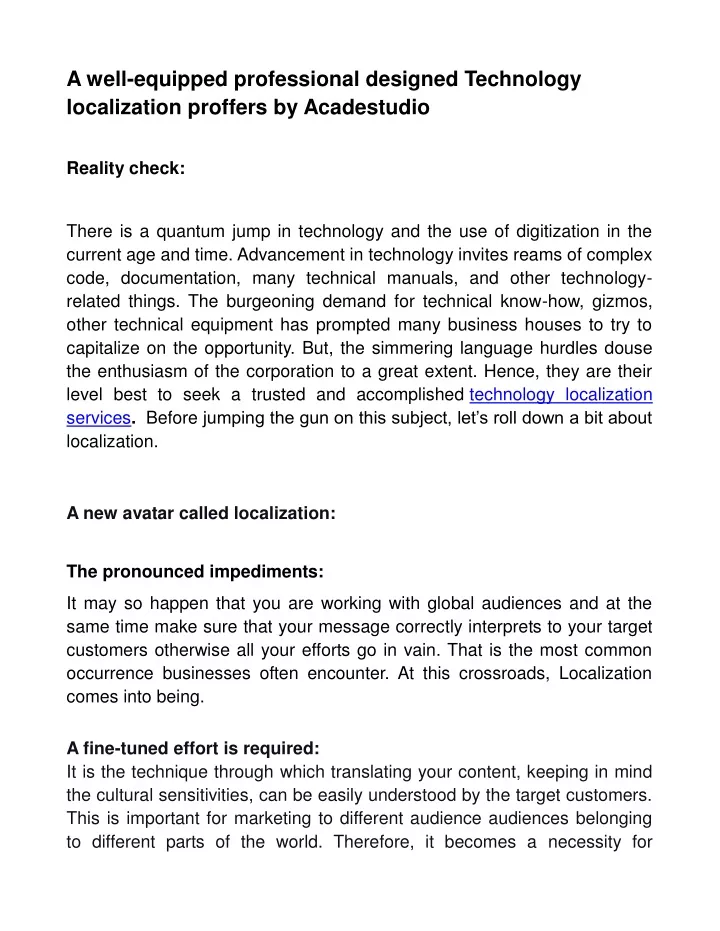 A well-equipped professional designed Technology localization proffers by Acadestudio

Reality check:

There is a quantum jump in technology and the use of digitization in the current age and time. Advancement in technology invites reams of complex code, documentation, many technical manuals, and other technology-related things. The burgeoning demand for technical know-how, gizmos, other technical equipment has prompted many business houses to try to capitalize on the opportunity. But, the simmering language hurdles douse the enthusiasm of the corporation to a great extent. Hence, they are their level best to seek a trusted and accomplished technology localization services. Before jumping the gun on this subject, let's roll down a bit about localization.

A new avatar called localization:

The pronounced impediments:

It may so happen that you are working with global audiences and at the same time make sure that your message correctly interprets to your target customers otherwise all your efforts go in vain. That is the most common occurrence businesses often encounter. At this crossroads, Localization comes into being.

A fine-tuned effort is required:
It is the technique through which translating your content, keeping in mind the cultural sensitivities, can be easily understood by the target customers. This is important for marketing to different audience audiences belonging to different parts of the world. Therefore, it becomes a necessity for